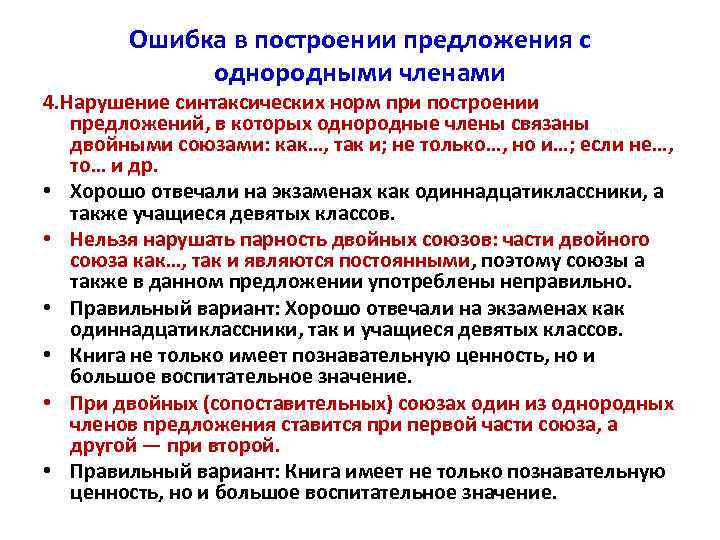 Ошибка в построении предложения с однородными членами

4.Нарушение синтаксических норм при построении предложений, в которых однородные члены связаны двойными союзами: как..., так и; не только..., но и...; если не..., то... и др.

• Хорошо отвечали на экзаменах как одиннадцатиклассники, а также учащиеся девятых классов.

• Нельзя нарушать парность двойных союзов: части двойного союза как..., так и являются постоянными, поэтому союзы а также в данном предложении употреблены неправильно.

• Правильный вариант: Хорошо отвечали на экзаменах как одиннадцатиклассники, так и учащиеся девятых классов.

• Книга не только имеет познавательную ценность, но и большое воспитательное значение.

• При двойных (сопоставительных) союзах один из однородных членов предложения ставится при первой части союза, а другой — при второй.

• Правильный вариант: Книга имеет не только познавательную ценность, но и большое воспитательное значение.